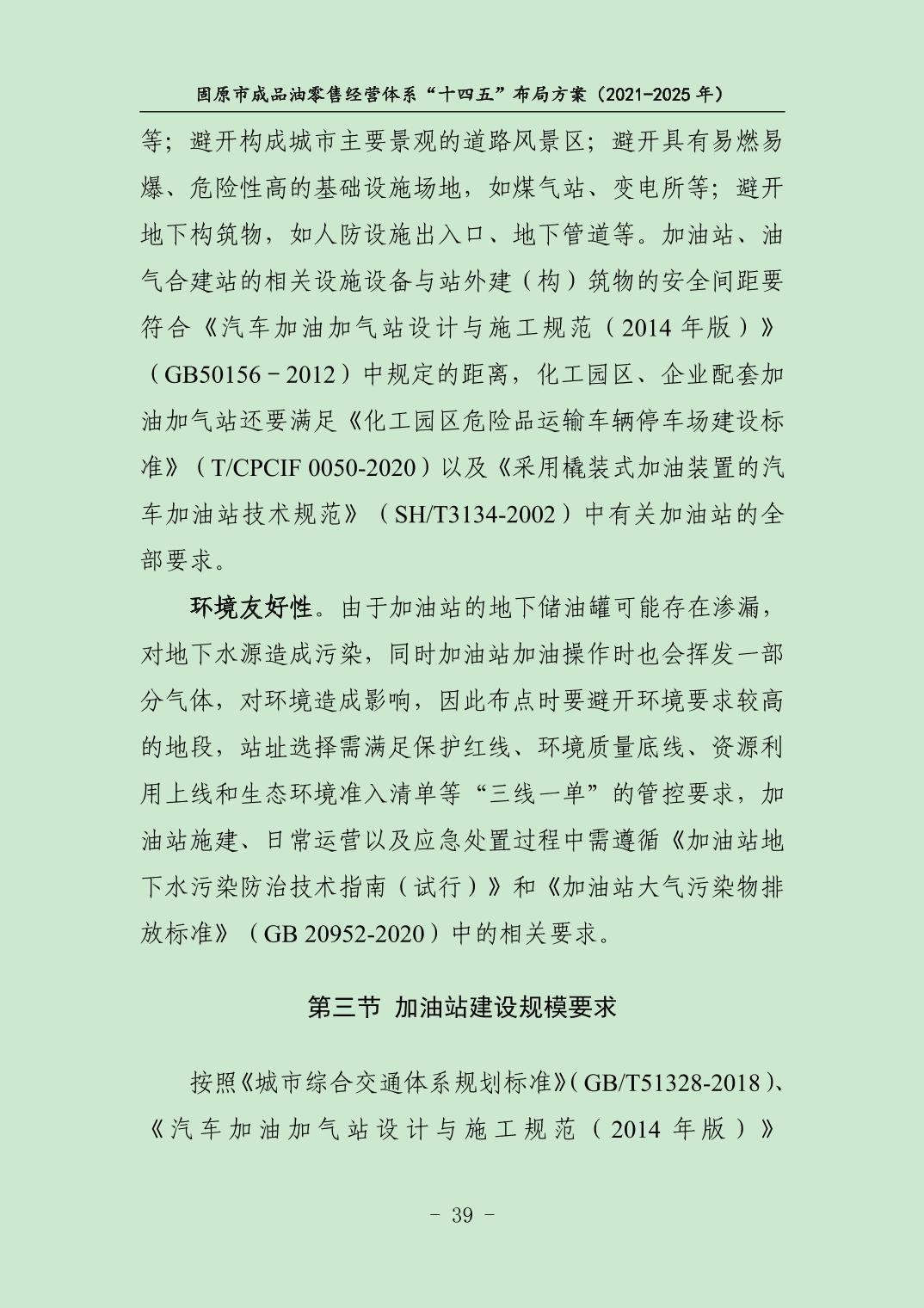 固原市成品油零售经营体系“十四五”布局方案（2021-2025 年）

等；避开构成城市主要景观的道路风景区；避开具有易燃易爆、危险性高的基础设施场地，如煤气站、变电所等；避开地下构筑物，如人防设施出入口、地下管道等。加油站、油气合建站的相关设施设备与站外建（构）筑物的安全间距要符合《汽车加油加气站设计与施工规范（2014 年版）》（GB50156－2012）中规定的距离，化工园区、企业配套加油加气站还要满足《化工园区危险品运输车辆停车场建设标准》（T/CPCIF 0050-2020）以及《采用橇装式加油装置的汽车加油站技术规范》（SH/T3134-2002）中有关加油站的全部要求。

环境友好性。由于加油站的地下储油罐可能存在渗漏，对地下水源造成污染，同时加油站加油操作时也会挥发一部分气体，对环境造成影响，因此布点时要避开环境要求较高的地段，站址选择需满足保护红线、环境质量底线、资源利用上线和生态环境准入清单等“三线一单”的管控要求，加油站施建、日常运营以及应急处置过程中需遵循《加油站地下水污染防治技术指南（试行）》和《加油站大气污染物排放标准》（GB 20952-2020）中的相关要求。

第三节 加油站建设规模要求

按照《城市综合交通体系规划标准》（GB/T51328-2018）、《汽车加油加气站设计与施工规范（2014 年版）》

－ 39 －